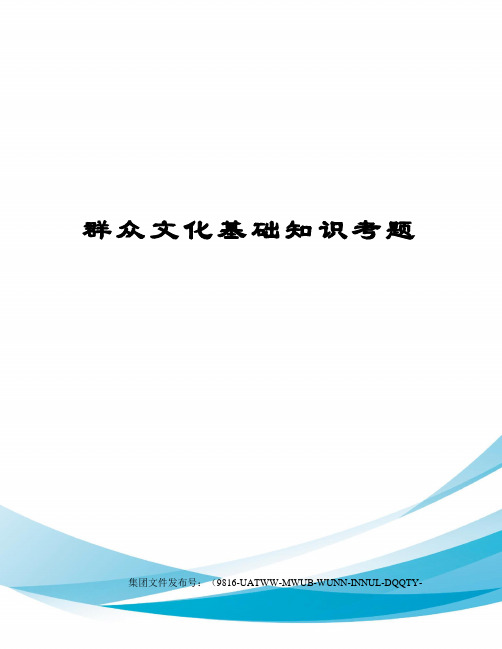 群众文化基础知识考题

集团文件发布号：（9816-UATWW-MWUB-WUNN-INNUL-DQQTY-